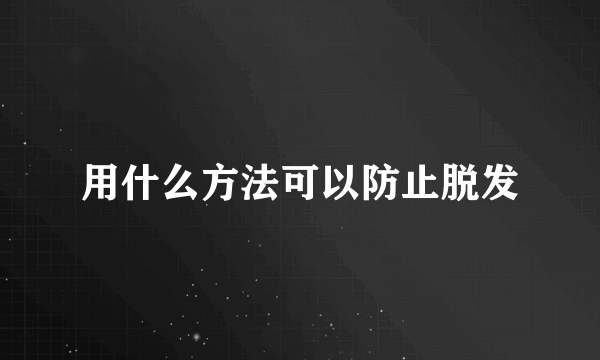 用什么方法可以防止脱发